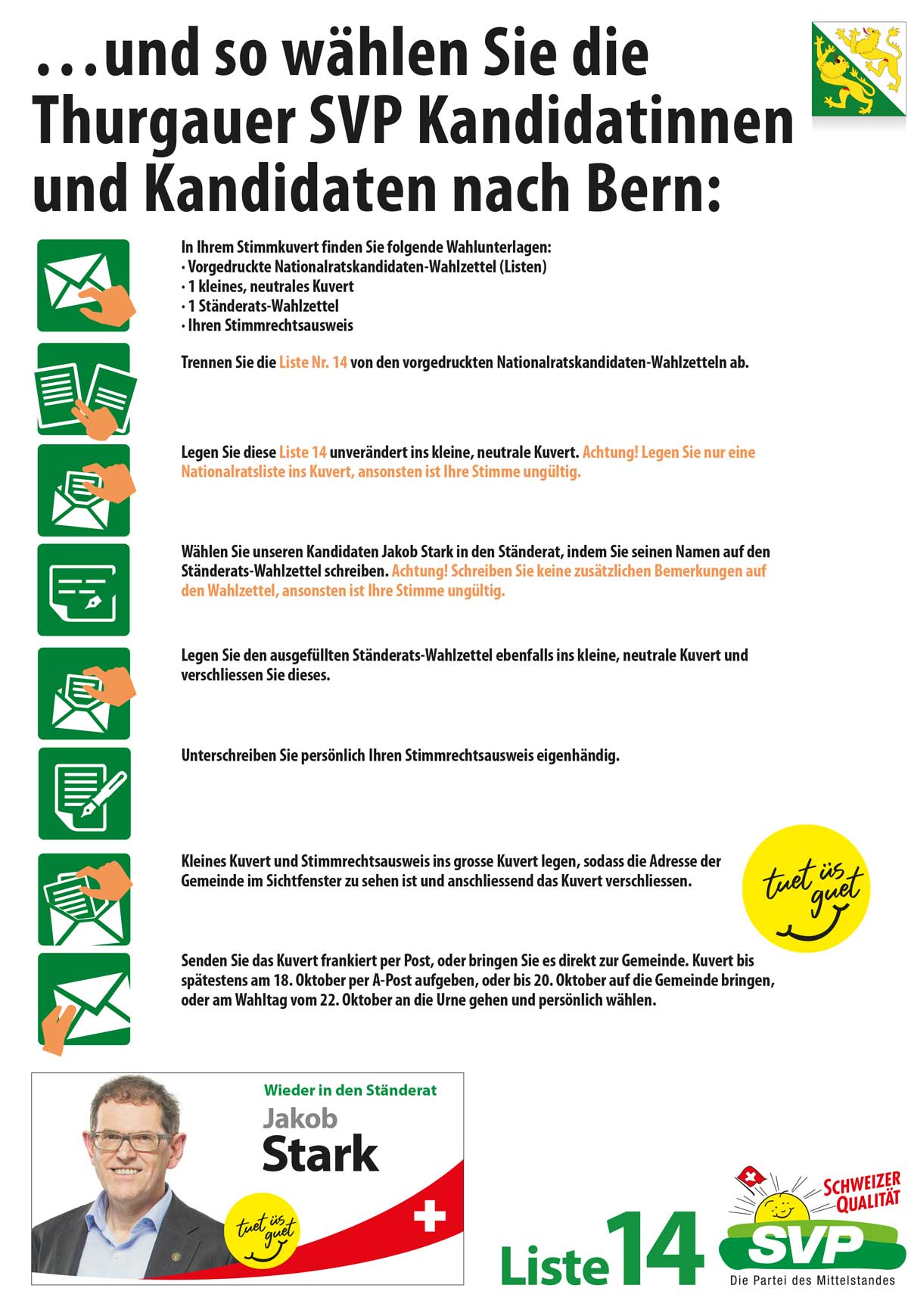 …und so wählen Sie die Thurgauer SVP Kandidatinnen und Kandidaten nach Bern:

In Ihrem Stimmkuvert finden Sie folgende Wahlunterlagen:
· Vorgedruckte Nationalratskandidaten-Wahlzettel (Listen)
· 1 kleines, neutrales Kuvert
· 1 Ständerats-Wahlzettel
· Ihren Stimmrechtsausweis

Trennen Sie die Liste Nr. 14 von den vorgedruckten Nationalratskandidaten-Wahlzetteln ab.

Legen Sie diese Liste 14 unverändert ins kleine, neutrale Kuvert. Achtung! Legen Sie nur eine Nationalratsliste ins Kuvert, ansonsten ist Ihre Stimme ungültig.

Wählen Sie unseren Kandidaten Jakob Stark in den Ständerat, indem Sie seinen Namen auf den Ständerats-Wahlzettel schreiben. Achtung! Schreiben Sie keine zusätzlichen Bemerkungen auf den Wahlzettel, ansonsten ist Ihre Stimme ungültig.

Legen Sie den ausgefüllten Ständerats-Wahlzettel ebenfalls ins kleine, neutrale Kuvert und verschliessen Sie dieses.

Unterschreiben Sie persönlich Ihren Stimmrechtsausweis eigenhändig.

Kleines Kuvert und Stimmrechtsausweis ins grosse Kuvert legen, sodass die Adresse der Gemeinde im Sichtfenster zu sehen ist und anschliessend das Kuvert verschliessen.

tuet üs guet

Senden Sie das Kuvert frankiert per Post, oder bringen Sie es direkt zur Gemeinde. Kuvert bis spätestens am 18. Oktober per A-Post aufgeben, oder bis 20. Oktober auf die Gemeinde bringen, oder am Wahltag vom 22. Oktober an die Urne gehen und persönlich wählen.

Wieder in den Ständerat
Jakob
Stark
tuet üs guet

Liste 14

SCHWEIZER QUALITÄT
SVP
Die Partei des Mittelstandes